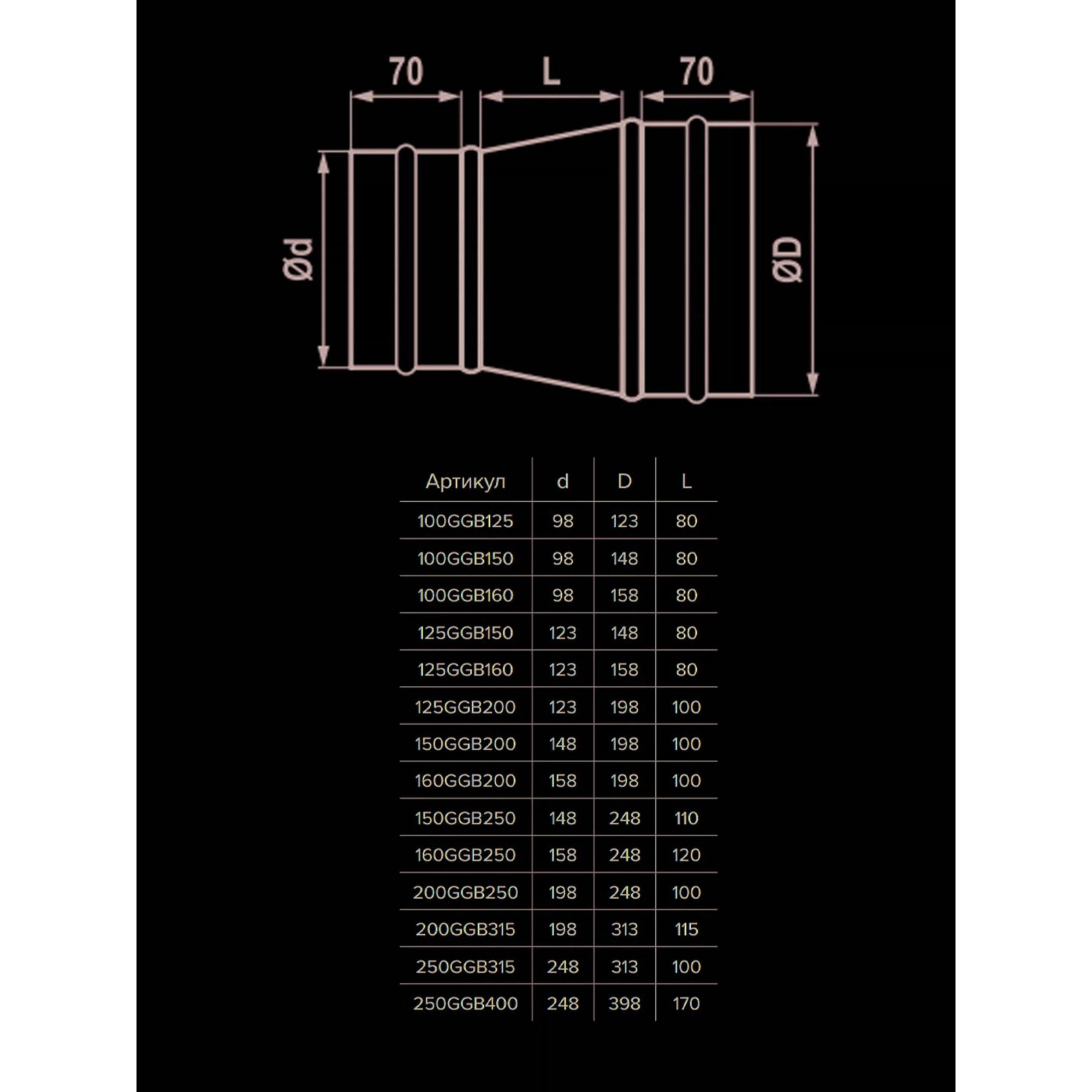 70

L

70

Ød

ØD

| Артикул | d | D | L |
|---|---|---|---|
| 100GGB125 | 98 | 123 | 80 |
| 100GGB150 | 98 | 148 | 80 |
| 100GGB160 | 98 | 158 | 80 |
| 125GGB150 | 123 | 148 | 80 |
| 125GGB160 | 123 | 158 | 80 |
| 125GGB200 | 123 | 198 | 100 |
| 150GGB200 | 148 | 198 | 100 |
| 160GGB200 | 158 | 198 | 100 |
| 150GGB250 | 148 | 248 | 110 |
| 160GGB250 | 158 | 248 | 120 |
| 200GGB250 | 198 | 248 | 100 |
| 200GGB315 | 198 | 313 | 115 |
| 250GGB315 | 248 | 313 | 100 |
| 250GGB400 | 248 | 398 | 170 |